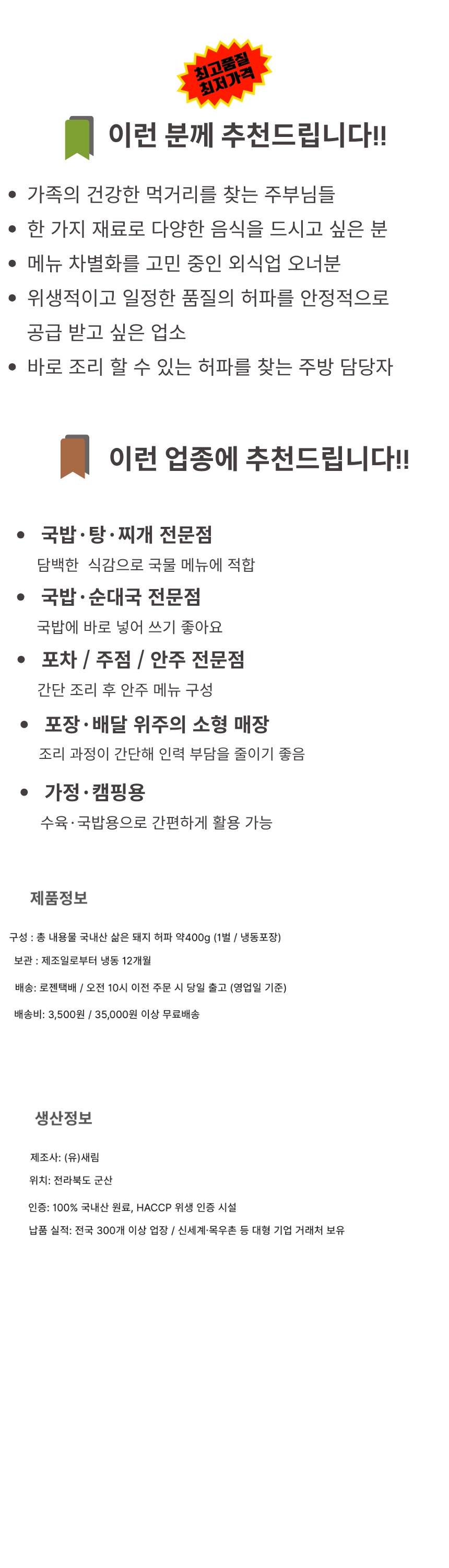 최고품질
최저가격

이런 분께 추천드립니다!!

• 가족의 건강한 먹거리를 찾는 주부님들
• 한 가지 재료로 다양한 음식을 드시고 싶은 분
• 메뉴 차별화를 고민 중인 외식업 오너분
• 위생적이고 일정한 품질의 허파를 안정적으로 공급 받고 싶은 업소
• 바로 조리 할 수 있는 허파를 찾는 주방 담당자

이런 업종에 추천드립니다!!

• 국밥·탕·찌개 전문점
담백한 식감으로 국물 메뉴에 적합
• 국밥·순대국 전문점
국밥에 바로 넣어 쓰기 좋아요
• 포차 / 주점 / 안주 전문점
간단 조리 후 안주 메뉴 구성
• 포장·배달 위주의 소형 매장
조리 과정이 간단해 인력 부담을 줄이기 좋음
• 가정·캠핑용
수육·국밥용으로 간편하게 활용 가능

제품정보

구성 : 총 내용물 국내산 삶은 돼지 허파 약400g (1벌 / 냉동포장)
보관 : 제조일로부터 냉동 12개월
배송: 로젠택배 / 오전 10시 이전 주문 시 당일 출고 (영업일 기준)
배송비: 3,500원 / 35,000원 이상 무료배송

생산정보

제조사: (유)새림
위치: 전라북도 군산
인증: 100% 국내산 원료, HACCP 위생 인증 시설
납품 실적: 전국 300개 이상 업장 / 신세계·목우촌 등 대형 기업 거래처 보유